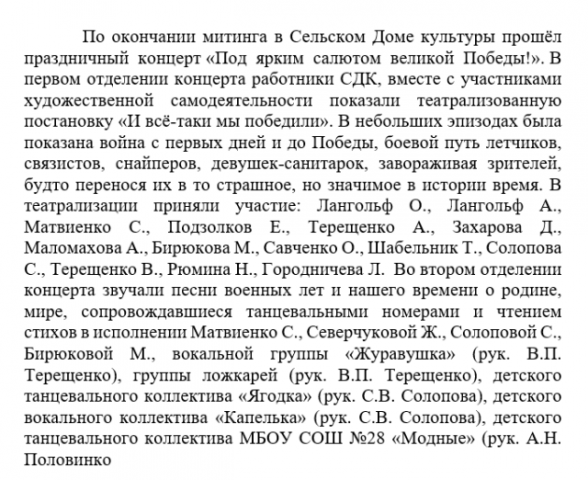 По окончании митинга в Сельском Доме культуры прошёл праздничный концерт «Под ярким салютом великой Победы!». В первом отделении концерта работники СДК, вместе с участниками художественной самодеятельности показали театрализованную постановку «И всё-таки мы победили». В небольших эпизодах была показана война с первых дней и до Победы, боевой путь летчиков, связистов, снайперов, девушек-санитарок, завораживая зрителей, будто перенося их в то страшное, но значимое в истории время. В театрализации приняли участие: Лангольф О., Лангольф А., Матвиенко С., Подзолков Е., Терещенко А., Захарова Д., Маломахова А., Бирюкова М., Савченко О., Шабельник Т., Солопова С., Терещенко В., Рюмина Н., Городничева Л. Во втором отделении концерта звучали песни военных лет и нашего времени о родине, мире, сопровождавшиеся танцевальными номерами и чтением стихов в исполнении Матвиенко С., Северчуковой Ж., Солоповой С., Бирюковой М., вокальной группы «Журавушка» (рук. В.П. Терещенко), группы ложкарей (рук. В.П. Терещенко), детского танцевального коллектива «Ягодка» (рук. С.В. Солопова), детского вокального коллектива «Капелька» (рук. С.В. Солопова), детского танцевального коллектива МБОУ СОШ №28 «Модные» (рук. А.Н. Половинко